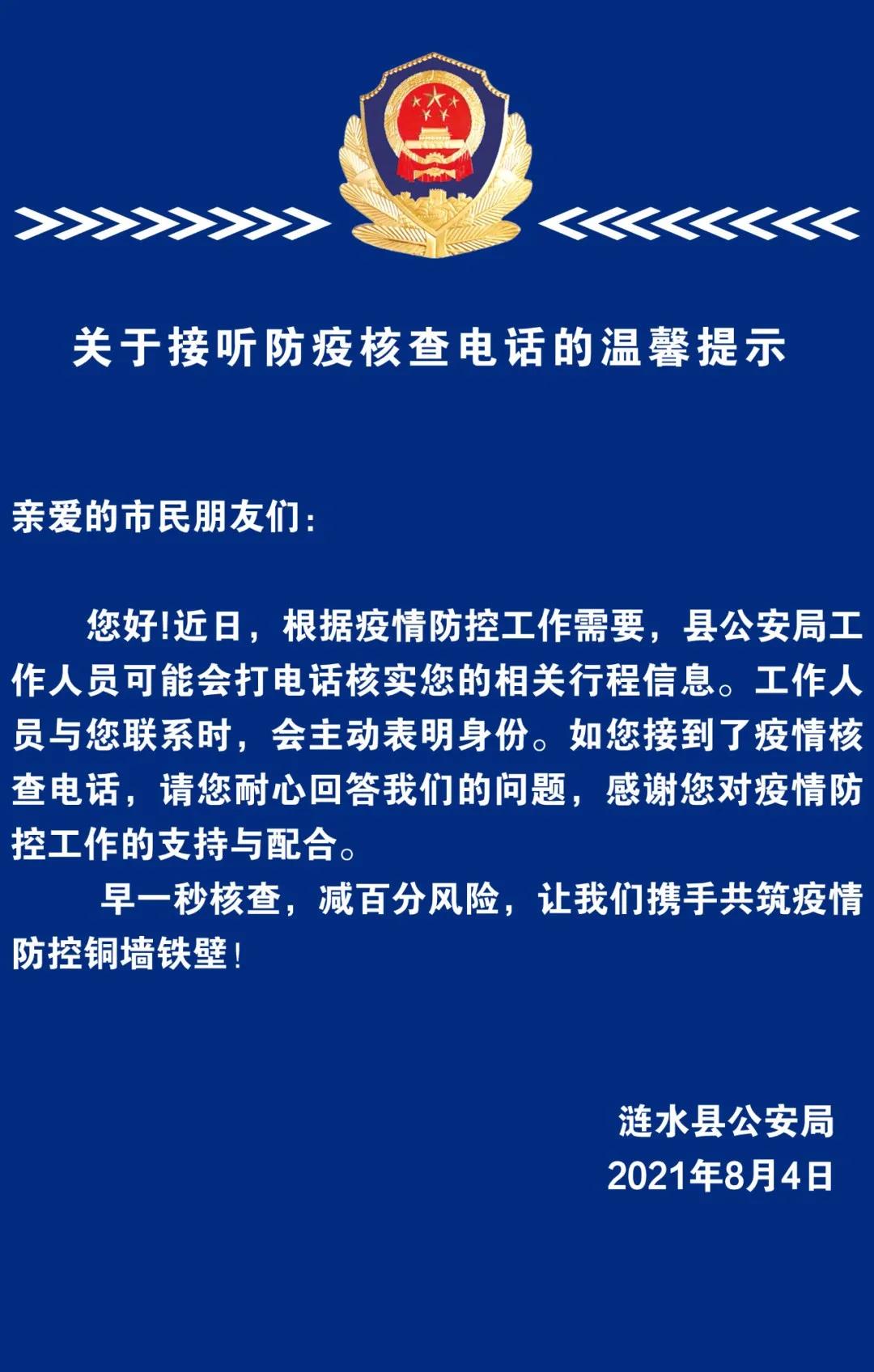 关于接听防疫核查电话的温馨提示

亲爱的市民朋友们：

您好!近日，根据疫情防控工作需要，县公安局工作人员可能会打电话核实您的相关行程信息。工作人员与您联系时，会主动表明身份。如您接到了疫情核查电话，请您耐心回答我们的问题，感谢您对疫情防控工作的支持与配合。

早一秒核查，减百分风险，让我们携手共筑疫情防控铜墙铁壁！

涟水县公安局
2021年8月4日